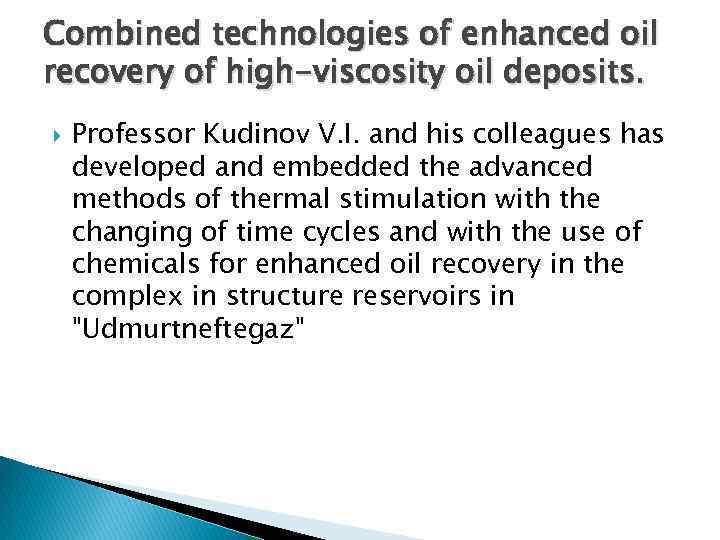 Combined technologies of enhanced oil recovery of high-viscosity oil deposits.

Professor Kudinov V.I. and his colleagues has developed and embedded the advanced methods of thermal stimulation with the changing of time cycles and with the use of chemicals for enhanced oil recovery in the complex in structure reservoirs in "Udmurtneftegaz"